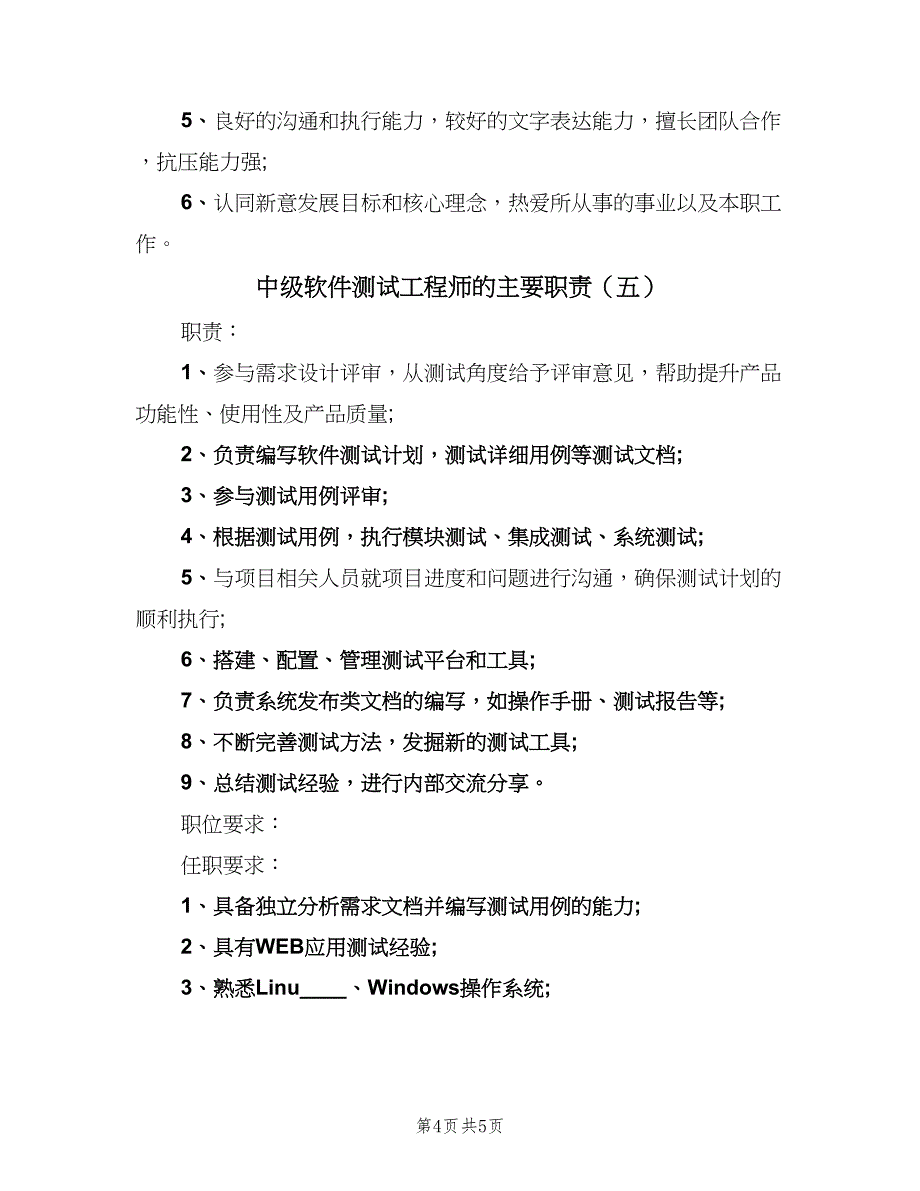 5、良好的沟通和执行能力，较好的文字表达能力，擅长团队合作，抗压能力强;

6、认同新意发展目标和核心理念，热爱所从事的事业以及本职工作。

中级软件测试工程师的主要职责（五）

职责：

1、参与需求设计评审，从测试角度给予评审意见，帮助提升产品功能性、使用性及产品质量;

2、负责编写软件测试计划，测试详细用例等测试文档;

3、参与测试用例评审;

4、根据测试用例，执行模块测试、集成测试、系统测试;

5、与项目相关人员就项目进度和问题进行沟通，确保测试计划的顺利执行;

6、搭建、配置、管理测试平台和工具;

7、负责系统发布类文档的编写，如操作手册、测试报告等;

8、不断完善测试方法，发掘新的测试工具;

9、总结测试经验，进行内部交流分享。

职位要求：

任职要求：

1、具备独立分析需求文档并编写测试用例的能力;

2、具有WEB应用测试经验;

3、熟悉Linu____、Windows操作系统;

第4页 共5页